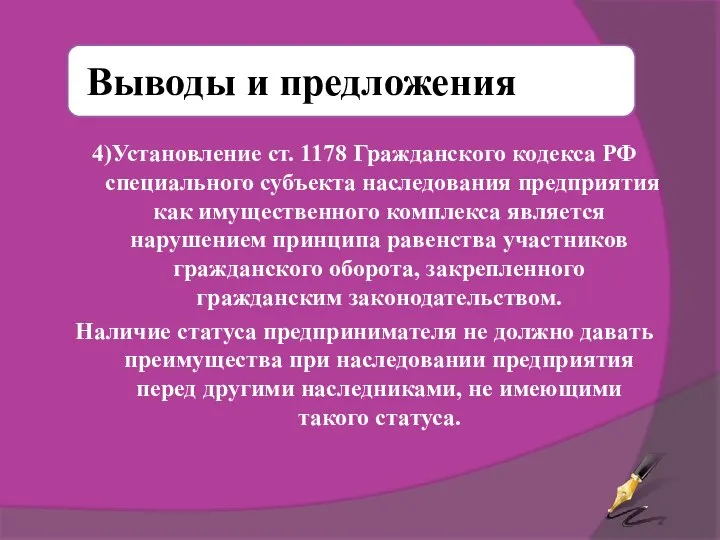 Выводы и предложения

4)Установление ст. 1178 Гражданского кодекса РФ специального субъекта наследования предприятия как имущественного комплекса является нарушением принципа равенства участников гражданского оборота, закрепленного гражданским законодательством.

Наличие статуса предпринимателя не должно давать преимущества при наследовании предприятия перед другими наследниками, не имеющими такого статуса.